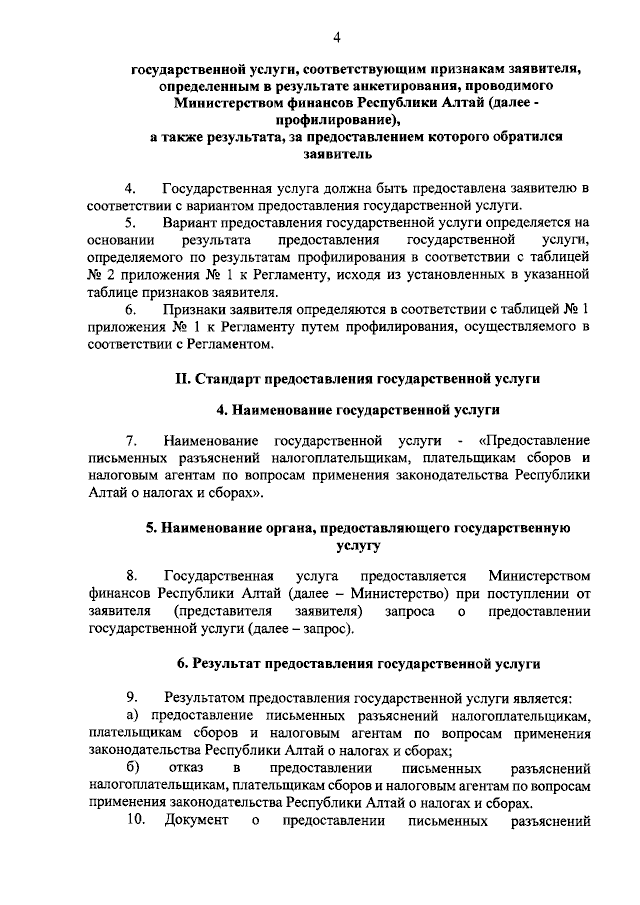 4

государственной услуги, соответствующим признакам заявителя, определенным в результате анкетирования, проводимого Министерством финансов Республики Алтай (далее - профилирование), а также результата, за предоставлением которого обратился заявитель

4. Государственная услуга должна быть предоставлена заявителю в соответствии с вариантом предоставления государственной услуги.

5. Вариант предоставления государственной услуги определяется на основании результата предоставления государственной услуги, определяемого по результатам профилирования в соответствии с таблицей № 2 приложения № 1 к Регламенту, исходя из установленных в указанной таблице признаков заявителя.

6. Признаки заявителя определяются в соответствии с таблицей № 1 приложения № 1 к Регламенту путем профилирования, осуществляемого в соответствии с Регламентом.

II. Стандарт предоставления государственной услуги

4. Наименование государственной услуги

7. Наименование государственной услуги - «Предоставление письменных разъяснений налогоплательщикам, плательщикам сборов и налоговым агентам по вопросам применения законодательства Республики Алтай о налогах и сборах».

5. Наименование органа, предоставляющего государственную услугу

8. Государственная услуга предоставляется Министерством финансов Республики Алтай (далее – Министерство) при поступлении от заявителя (представителя заявителя) запроса о предоставлении государственной услуги (далее – запрос).

6. Результат предоставления государственной услуги

9. Результатом предоставления государственной услуги является:

а) предоставление письменных разъяснений налогоплательщикам, плательщикам сборов и налоговым агентам по вопросам применения законодательства Республики Алтай о налогах и сборах;

б) отказ в предоставлении письменных разъяснений налогоплательщикам, плательщикам сборов и налоговым агентам по вопросам применения законодательства Республики Алтай о налогах и сборах.

10. Документ о предоставлении письменных разъяснений